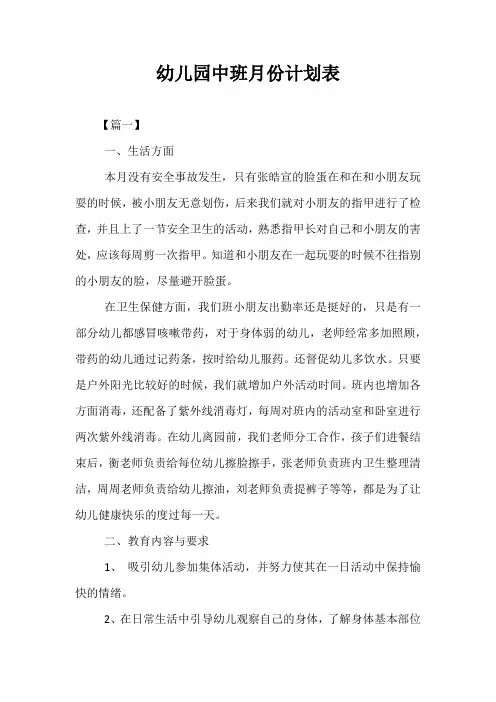 幼儿园中班月份计划表

【篇一】

一、生活方面

本月没有安全事故发生，只有张皓宣的脸蛋在和在和小朋友玩耍的时候，被小朋友无意划伤，后来我们就对小朋友的指甲进行了检查，并且上了一节安全卫生的活动，熟悉指甲长对自己和小朋友的害处，应该每周剪一次指甲。知道和小朋友在一起玩耍的时候不往指别的小朋友的脸，尽量避开脸蛋。

在卫生保健方面，我们班小朋友出勤率还是挺好的，只是有一部分幼儿都感冒咳嗽带药，对于身体弱的幼儿，老师经常多加照顾，带药的幼儿通过记药条，按时给幼儿服药。还督促幼儿多饮水。只要是户外阳光比较好的时候，我们就增加户外活动时间。班内也增加各方面消毒，还配备了紫外线消毒灯，每周对班内的活动室和卧室进行两次紫外线消毒。在幼儿离园前，我们老师分工合作，孩子们进餐结束后，衡老师负责给每位幼儿擦脸擦手，张老师负责班内卫生整理清洁，周周老师负责给幼儿擦油，刘老师负责提裤子等等，都是为了让幼儿健康快乐的度过每一天。

二、教育内容与要求

1、 吸引幼儿参加集体活动，并努力使其在一日活动中保持愉快的情绪。

2、在日常生活中引导幼儿观察自己的身体，了解身体基本部位